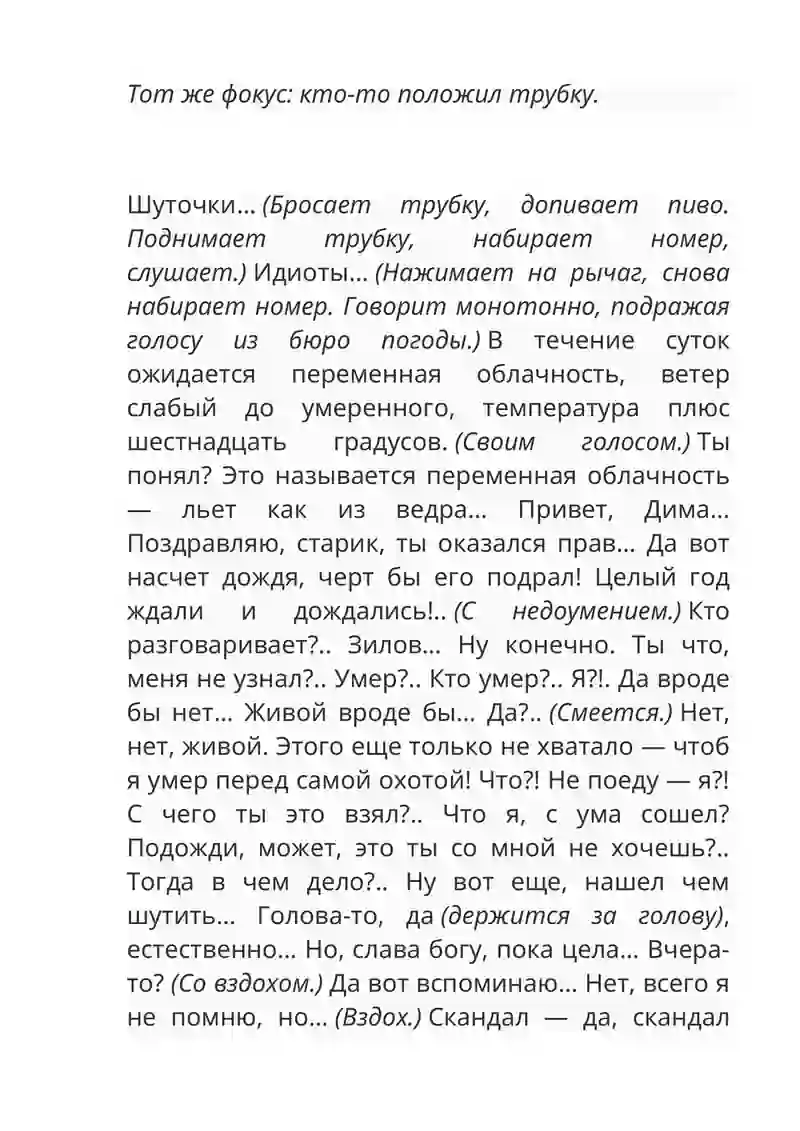 Тот же фокус: кто-то положил трубку.

Шуточки... (Бросает трубку, допивает пиво. Поднимает трубку, набирает номер, слушает.) Идиоты... (Нажимает на рычаг, снова набирает номер. Говорит монотонно, подражая голосу из бюро погоды.) В течение суток ожидается переменная облачность, ветер слабый до умеренного, температура плюс шестнадцать градусов. (Своим голосом.) Ты понял? Это называется переменная облачность — льет как из ведра... Привет, Дима... Поздравляю, старик, ты оказался прав... Да вот насчет дождя, черт бы его подрал! Целый год ждали и дождались!.. (С недоумением.) Кто разговаривает?.. Зилов... Ну конечно. Ты что, меня не узнал?.. Умер?.. Кто умер?.. Я?!. Да вроде бы нет... Живой вроде бы... Да?.. (Смеется.) Нет, нет, живой. Этого еще только не хватало — чтоб я умер перед самой охотой! Что?! Не поеду — я?! С чего ты это взял?.. Что я, с ума сошел? Подожди, может, это ты со мной не хочешь?.. Тогда в чем дело?.. Ну вот еще, нашел чем шутить... Голова-то, да (держится за голову), естественно... Но, слава богу, пока цела... Вчера-то? (Со вздохом.) Да вот вспоминаю... Нет, всего я не помню, но... (Вздох.) Скандал — да, скандал